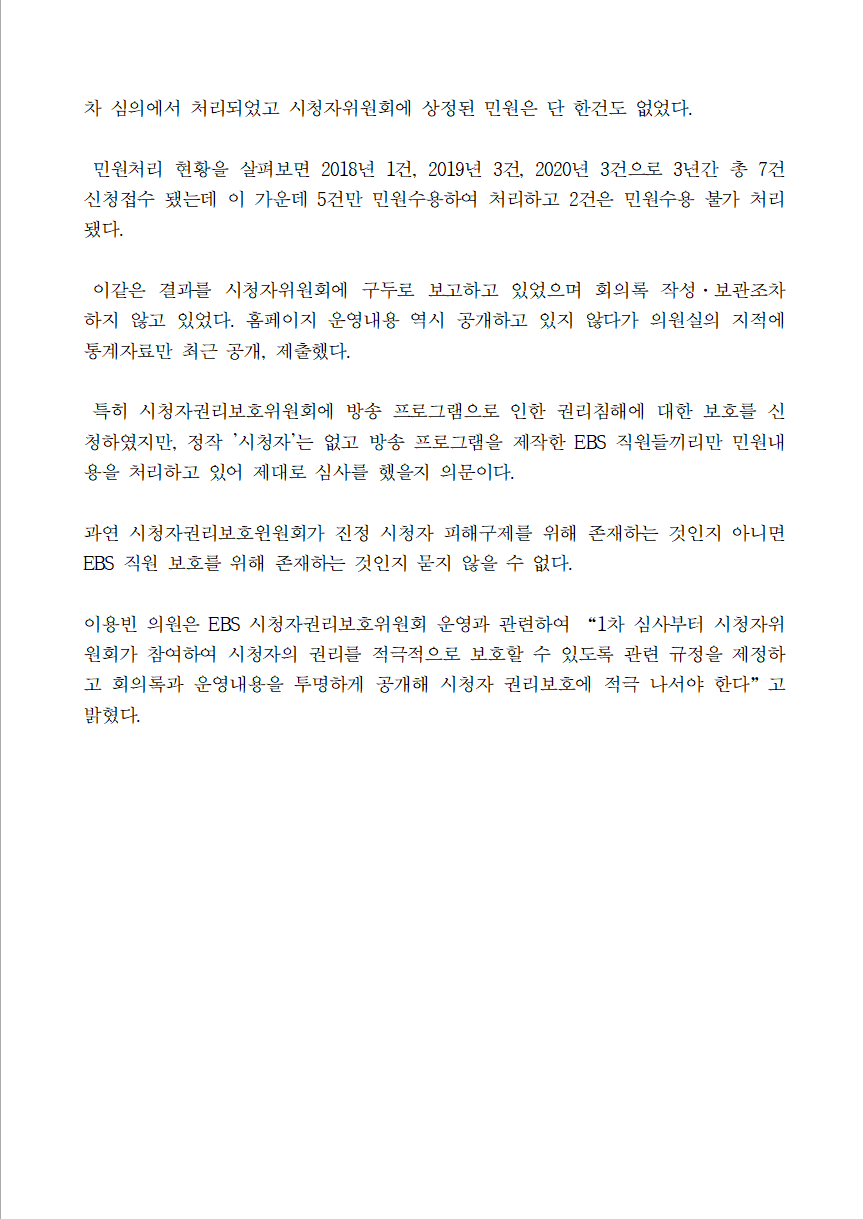 차 심의에서 처리되었고 시청자위원회에 상정된 민원은 단 한건도 없었다.

민원처리 현황을 살펴보면 2018년 1건, 2019년 3건, 2020년 3건으로 3년간 총 7건 신청접수 됐는데 이 가운데 5건만 민원수용하여 처리하고 2건은 민원수용 불가 처리됐다.

이같은 결과를 시청자위원회에 구두로 보고하고 있었으며 회의록 작성·보관조차 하지 않고 있었다. 홈페이지 운영내용 역시 공개하고 있지 않다가 의원실의 지적에 통계자료만 최근 공개, 제출했다.

특히 시청자권리보호위원회에 방송 프로그램으로 인한 권리침해에 대한 보호를 신청하였지만, 정작 '시청자'는 없고 방송 프로그램을 제작한 EBS 직원들끼리만 민원내용을 처리하고 있어 제대로 심사를 했을지 의문이다.

과연 시청자권리보호원원회가 진정 시청자 피해구제를 위해 존재하는 것인지 아니면 EBS 직원 보호를 위해 존재하는 것인지 묻지 않을 수 없다.

이용빈 의원은 EBS 시청자권리보호위원회 운영과 관련하여 "1차 심사부터 시청자위원회가 참여하여 시청자의 권리를 적극적으로 보호할 수 있도록 관련 규정을 제정하고 회의록과 운영내용을 투명하게 공개해 시청자 권리보호에 적극 나서야 한다"고 밝혔다.